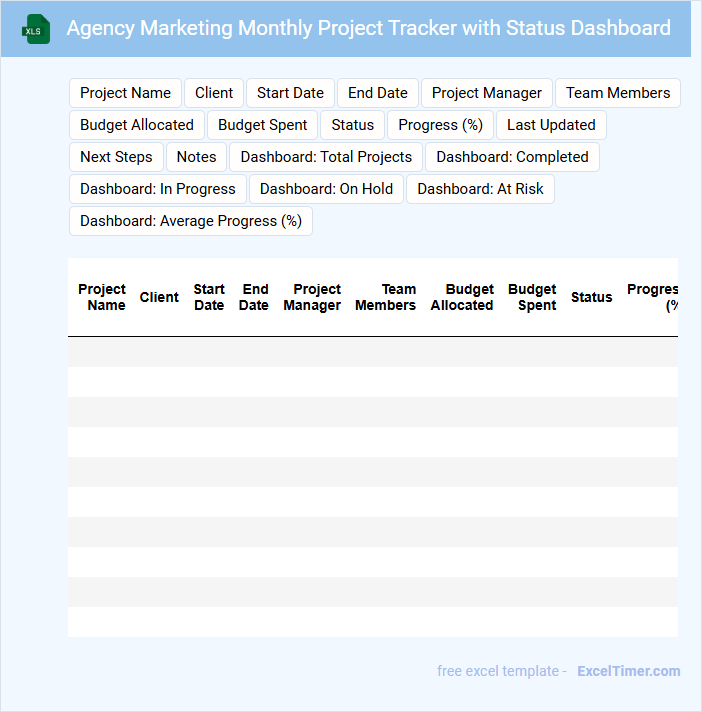 XLS

Agency Marketing Monthly Project Tracker with Status Dashboard

Project Name
Client
Start Date
End Date
Project Manager
Team Members
Budget Allocated
Budget Spent
Status
Progress (%)
Last Updated
Next Steps
Notes
Dashboard: Total Projects
Dashboard: Completed
Dashboard: In Progress
Dashboard: On Hold
Dashboard: At Risk
Dashboard: Average Progress (%)

| Project Name | Client | Start Date | End Date | Project Manager | Team Members | Budget Allocated | Budget Spent | Status | Progres (% |
|---|---|---|---|---|---|---|---|---|---|
| | | | | | | | | | |
| | | | | | | | | | |
| | | | | | | | | | |
| | | | | | | | | | |
| | | | | | | | | | |
| | | | | | | | | | |
| | | | | | | | | | |
| | | | | | | | | | |
| | | | | | | | | | |
| | | | | | | | | | |

free excel template - ExcelTimer.com